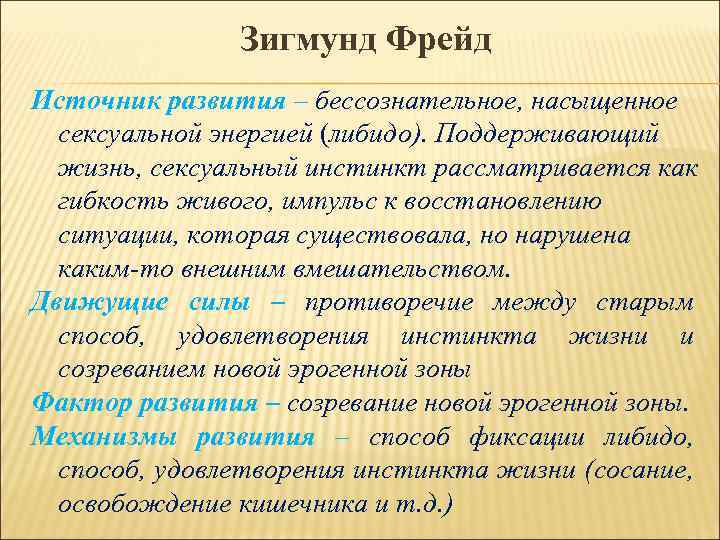 Зигмунд Фрейд

Источник развития – бессознательное, насыщенное сексуальной энергией (либидо). Поддерживающий жизнь, сексуальный инстинкт рассматривается как гибкость живого, импульс к восстановлению ситуации, которая существовала, но нарушена каким-то внешним вмешательством.

Движущие силы – противоречие между старым способ, удовлетворения инстинкта жизни и созреванием новой эрогенной зоны

Фактор развития – созревание новой эрогенной зоны.

Механизмы развития – способ фиксации либидо, способ, удовлетворения инстинкта жизни (сосание, освобождение кишечника и т.д.)